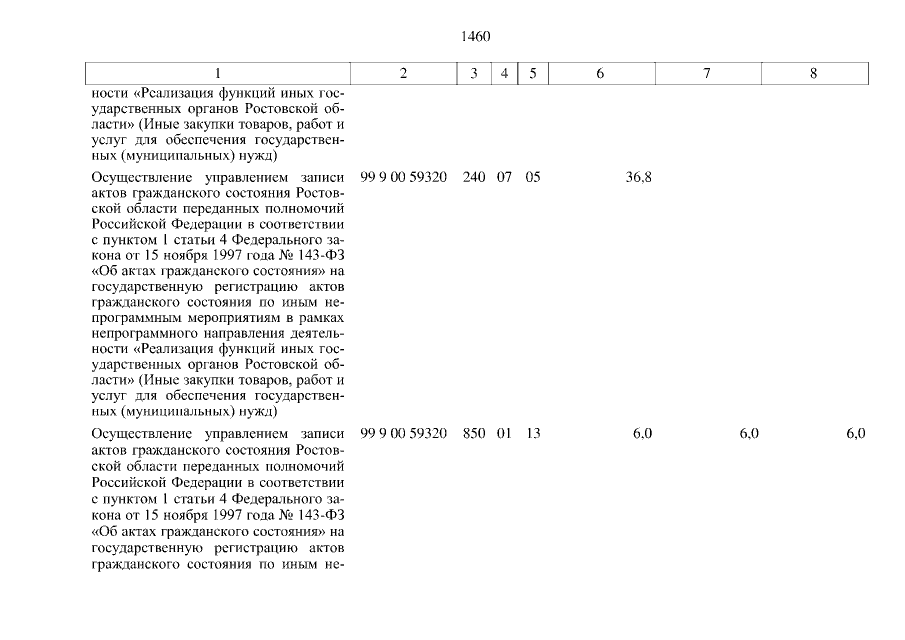 1460

| 1 | 2 | 3 | 4 | 5 | 6 | 7 | 8 |
|---|---|---|---|---|---|---|---|
| ности «Реализация функций иных государственных органов Ростовской области» (Иные закупки товаров, работ и услуг для обеспечения государственных (муниципальных) нужд) | | | | | | | |
| Осуществление управлением записи актов гражданского состояния Ростовской области переданных полномочий Российской Федерации в соответствии с пунктом 1 статьи 4 Федерального закона от 15 ноября 1997 года № 143-ФЗ «Об актах гражданского состояния» на государственную регистрацию актов гражданского состояния по иным непрограммным мероприятиям в рамках непрограммного направления деятельности «Реализация функций иных государственных органов Ростовской области» (Иные закупки товаров, работ и услуг для обеспечения государственных (муниципальных) нужд) | 99 9 00 59320 | 240 | 07 | 05 | 36,8 | | |
| Осуществление управлением записи актов гражданского состояния Ростовской области переданных полномочий Российской Федерации в соответствии с пунктом 1 статьи 4 Федерального закона от 15 ноября 1997 года № 143-ФЗ «Об актах гражданского состояния» на государственную регистрацию актов гражданского состояния по иным не- | 99 9 00 59320 | 850 | 01 | 13 | 6,0 | 6,0 | 6,0 |